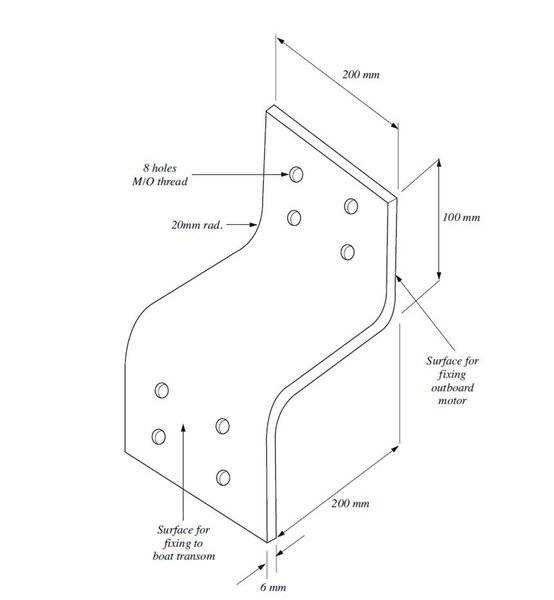 200 mm

8 holes
M/O thread

20mm rad.

100 mm

Surface for fixing outboard motor

200 mm

Surface for fixing to boat transom

6 mm